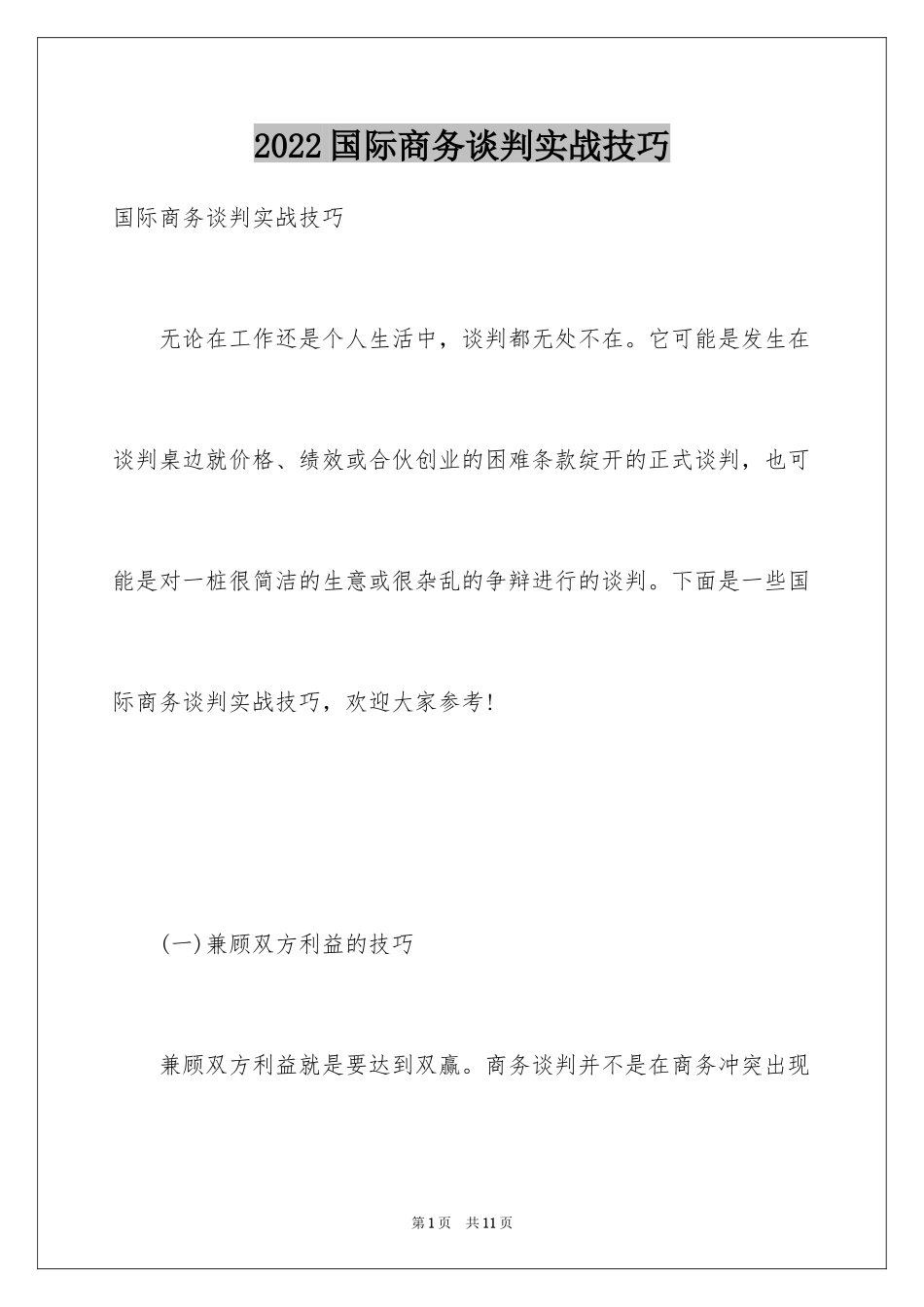 2022国际商务谈判实战技巧

国际商务谈判实战技巧

无论在工作还是个人生活中，谈判都无处不在。它可能是发生在谈判桌边就价格、绩效或合伙创业的困难条款绽开的正式谈判，也可能是对一桩很简洁的生意或很杂乱的争辩进行的谈判。下面是一些国际商务谈判实战技巧，欢迎大家参考!

(一)兼顾双方利益的技巧

兼顾双方利益就是要达到双赢。商务谈判并不是在商务冲突出现

第1页 共11页